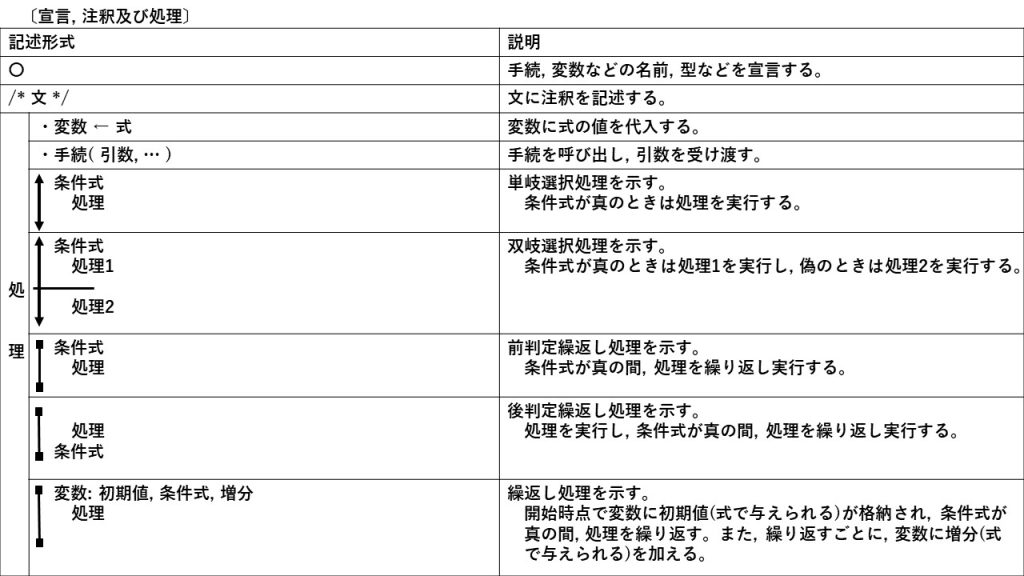 〔宣言, 注釈及び処理〕

| 記述形式 | | 説明 |
|---|---|---|
| ○ | | 手続, 変数などの名前, 型などを宣言する。 |
| /* 文 */ | | 文に注釈を記述する。 |
| 処理 | ・変数 ← 式 | 変数に式の値を代入する。 |
| | ・手続( 引数, … ) | 手続を呼び出し, 引数を受け渡す。 |
| | 条件式 処理 | 単岐選択処理を示す。 条件式が真のときは処理を実行する。 |
| | 条件式 処理1 処理2 | 双岐選択処理を示す。 条件式が真のときは処理1を実行し, 偽のときは処理2を実行する。 |
| | 条件式 処理 | 前判定繰返し処理を示す。 条件式が真の間, 処理を繰り返し実行する。 |
| | 処理 条件式 | 後判定繰返し処理を示す。 処理を実行し, 条件式が真の間, 処理を繰り返し実行する。 |
| | 変数: 初期値, 条件式, 増分 処理 | 繰返し処理を示す。 開始時点で変数に初期値(式で与えられる)が格納され, 条件式が真の間, 処理を繰り返す。また, 繰り返すごとに, 変数に増分(式で与えられる)を加える。 |